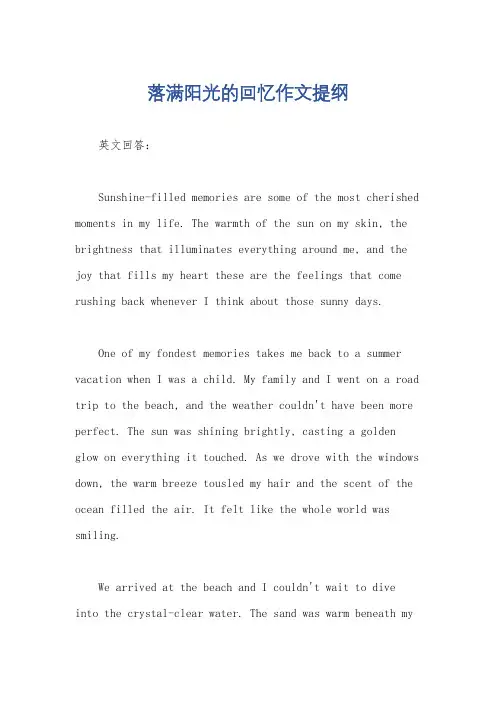 落满阳光的回忆作文提纲

英文回答：

Sunshine-filled memories are some of the most cherished moments in my life. The warmth of the sun on my skin, the brightness that illuminates everything around me, and the joy that fills my heart these are the feelings that come rushing back whenever I think about those sunny days.

One of my fondest memories takes me back to a summer vacation when I was a child. My family and I went on a road trip to the beach, and the weather couldn't have been more perfect. The sun was shining brightly, casting a golden glow on everything it touched. As we drove with the windows down, the warm breeze tousled my hair and the scent of the ocean filled the air. It felt like the whole world was smiling.

We arrived at the beach and I couldn't wait to dive into the crystal-clear water. The sand was warm beneath my